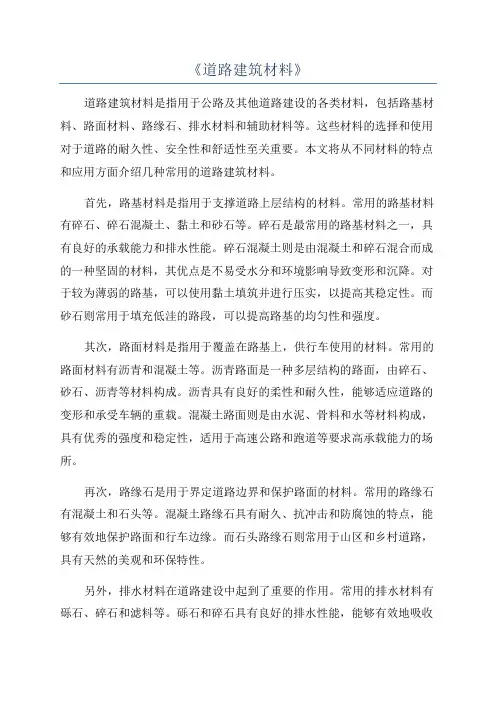 《道路建筑材料》

道路建筑材料是指用于公路及其他道路建设的各类材料，包括路基材料、路面材料、路缘石、排水材料和辅助材料等。这些材料的选择和使用对于道路的耐久性、安全性和舒适性至关重要。本文将从不同材料的特点和应用方面介绍几种常用的道路建筑材料。

首先，路基材料是指用于支撑道路上层结构的材料。常用的路基材料有碎石、碎石混凝土、黏土和砂石等。碎石是最常用的路基材料之一，具有良好的承载能力和排水性能。碎石混凝土则是由混凝土和碎石混合而成的一种坚固的材料，其优点是不易受水分和环境影响导致变形和沉降。对于较为薄弱的路基，可以使用黏土填筑并进行压实，以提高其稳定性。而砂石则常用于填充低洼的路段，可以提高路基的均匀性和强度。

其次，路面材料是指用于覆盖在路基上，供行车使用的材料。常用的路面材料有沥青和混凝土等。沥青路面是一种多层结构的路面，由碎石、砂石、沥青等材料构成。沥青具有良好的柔性和耐久性，能够适应道路的变形和承受车辆的重载。混凝土路面则是由水泥、骨料和水等材料构成，具有优秀的强度和稳定性，适用于高速公路和跑道等要求高承载能力的场所。

再次，路缘石是用于界定道路边界和保护路面的材料。常用的路缘石有混凝土和石头等。混凝土路缘石具有耐久、抗冲击和防腐蚀的特点，能够有效地保护路面和行车边缘。而石头路缘石则常用于山区和乡村道路，具有天然的美观和环保特性。

另外，排水材料在道路建设中起到了重要的作用。常用的排水材料有砾石、碎石和滤料等。砾石和碎石具有良好的排水性能，能够有效地吸收